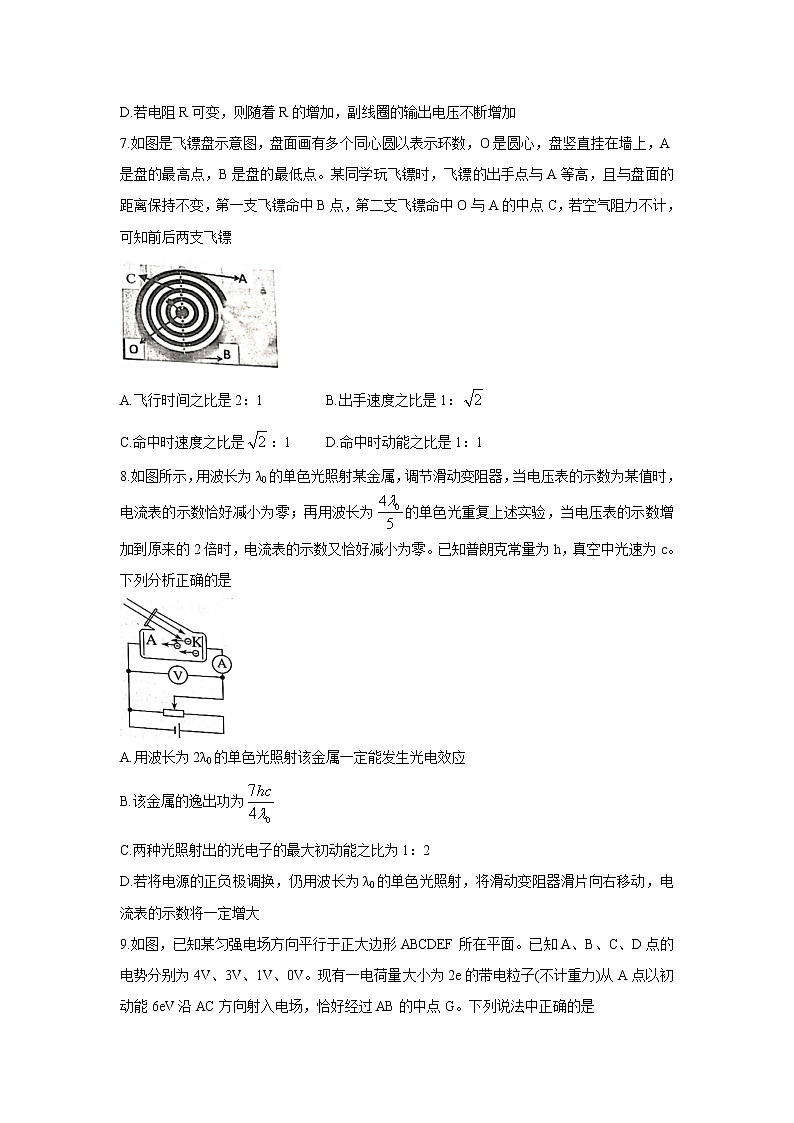 D.若电阻 R 可变，则随着 R 的增加，副线圈的输出电压不断增加

7.如图是飞镖盘示意图，盘面画有多个同心圆以表示环数，O 是圆心，盘竖直挂在墙上，A 是盘的最高点，B 是盘的最低点。某同学玩飞镖时，飞镖的出手点与 A 等高，且与盘面的距离保持不变，第一支飞镖命中 B 点，第二支飞镖命中 O 与 A 的中点 C，若空气阻力不计，可知前后两支飞镖

C A O B

A.飞行时间之比是 2：1　　B.出手速度之比是 1：$\sqrt{2}$

C.命中时速度之比是 $\sqrt{2}$：1　　D.命中时动能之比是 1：1

8.如图所示，用波长为 $\lambda_0$ 的单色光照射某金属，调节滑动变阻器，当电压表的示数为某值时，电流表的示数恰好减小为零；再用波长为 $\frac{4\lambda_0}{5}$ 的单色光重复上述实验，当电压表的示数增加到原来的 2 倍时，电流表的示数又恰好减小为零。已知普朗克常量为 h，真空中光速为 c。下列分析正确的是

A K A V

A.用波长为 $2\lambda_0$ 的单色光照射该金属一定能发生光电效应

B.该金属的逸出功为 $\frac{7hc}{4\lambda_0}$

C.两种光照射出的光电子的最大初动能之比为 1：2

D.若将电源的正负极调换，仍用波长为 $\lambda_0$ 的单色光照射，将滑动变阻器滑片向右移动，电流表的示数将一定增大

9.如图，已知某匀强电场方向平行于正六边形 ABCDEF 所在平面。已知 A、B、C、D 点的电势分别为 4V、3V、1V、0V。现有一电荷量大小为 2e 的带电粒子(不计重力)从 A 点以初动能 6eV 沿 AC 方向射入电场，恰好经过 AB 的中点 G。下列说法中正确的是